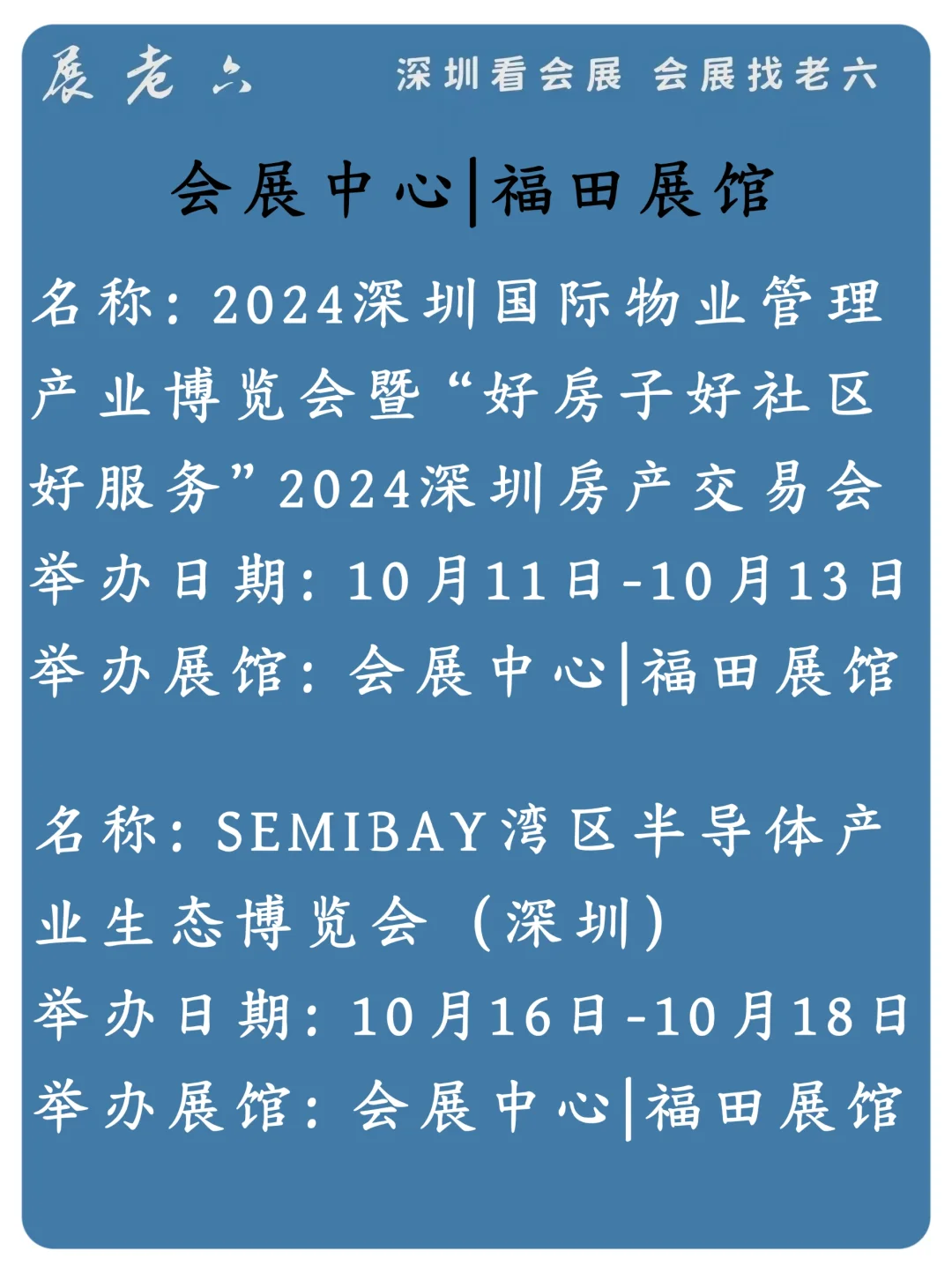 展老六 深圳看会展 会展找老六

会展中心|福田展馆

名称：2024深圳国际物业管理产业博览会暨“好房子好社区好服务”2024深圳房产交易会
举办日期：10月11日-10月13日
举办展馆：会展中心|福田展馆

名称：SEMIBAY湾区半导体产业生态博览会（深圳）
举办日期：10月16日-10月18日
举办展馆：会展中心|福田展馆